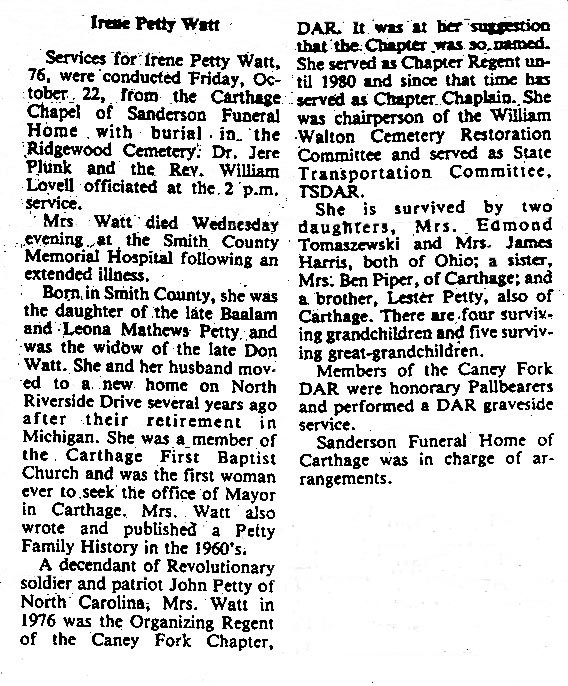 Irene Petty Watt

Services for Irene Petty Watt, 76, were conducted Friday, October 22, from the Carthage Chapel of Sanderson Funeral Home with burial in the Ridgewood Cemetery. Dr. Jere Plunk and the Rev. William Lovell officiated at the 2 p.m. service.

Mrs Watt died Wednesday evening at the Smith County Memorial Hospital following an extended illness.

Born in Smith County, she was the daughter of the late Baalam and Leona Mathews Petty and was the widow of the late Don Watt. She and her husband moved to a new home on North Riverside Drive several years ago after their retirement in Michigan. She was a member of the Carthage First Baptist Church and was the first woman ever to seek the office of Mayor in Carthage. Mrs. Watt also wrote and published a Petty Family History in the 1960's.

A decendant of Revolutionary soldier and patriot John Petty of North Carolina, Mrs. Watt in 1976 was the Organizing Regent of the Caney Fork Chapter, DAR. It was at her suggestion that the Chapter was so named. She served as Chapter Regent until 1980 and since that time has served as Chapter Chaplain. She was chairperson of the William Walton Cemetery Restoration Committee and served as State Transportation Committee, TSDAR.

She is survived by two daughters, Mrs. Edmond Tomaszewski and Mrs. James Harris, both of Ohio; a sister, Mrs. Ben Piper, of Carthage; and a brother, Lester Petty, also of Carthage. There are four surviving grandchildren and five surviving great-grandchildren.

Members of the Caney Fork DAR were honorary Pallbearers and performed a DAR graveside service.

Sanderson Funeral Home of Carthage was in charge of arrangements.